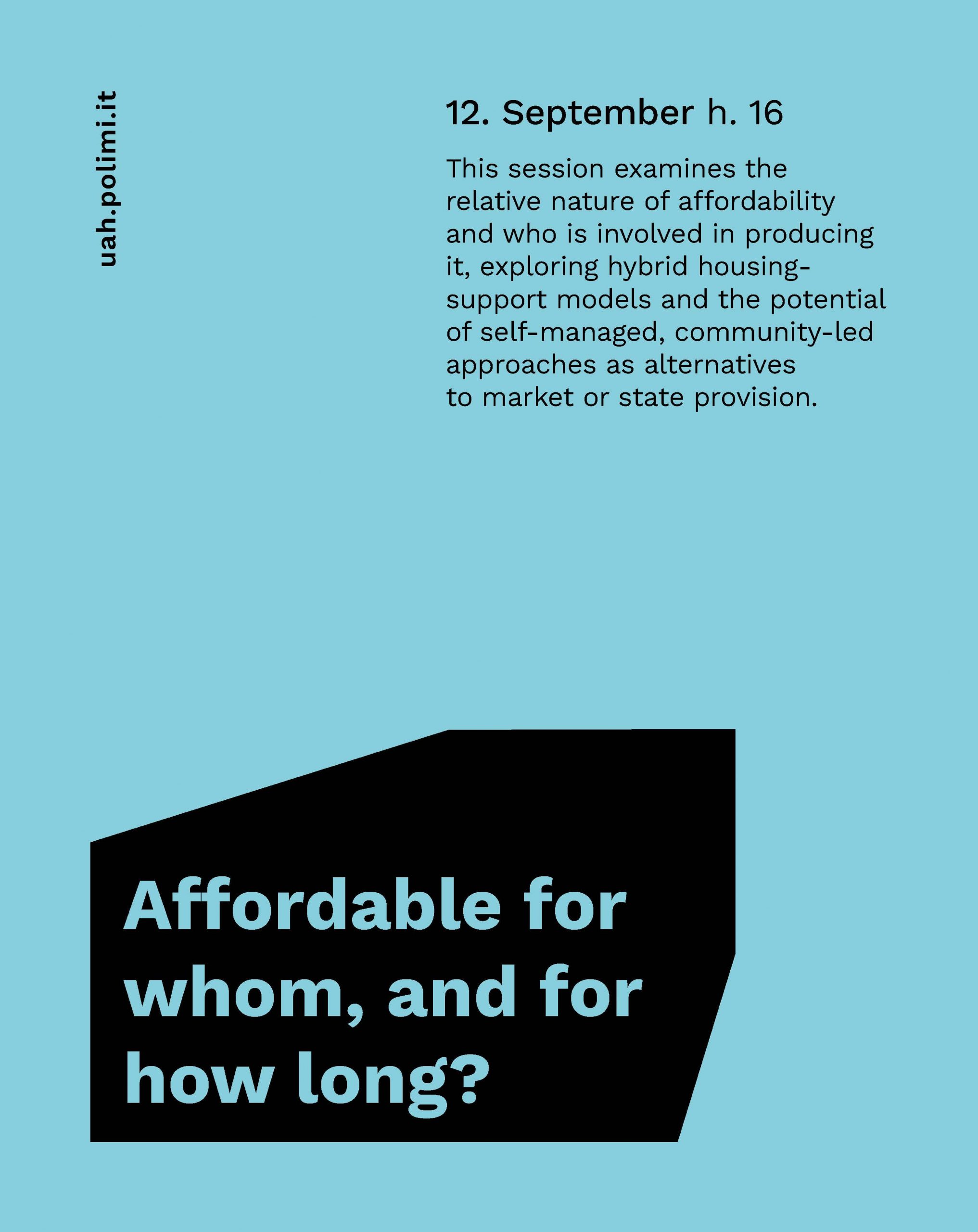 uah.polimi.it

12. September h. 16

This session examines the relative nature of affordability and who is involved in producing it, exploring hybrid housing-support models and the potential of self-managed, community-led approaches as alternatives to market or state provision.

Affordable for whom, and for how long?